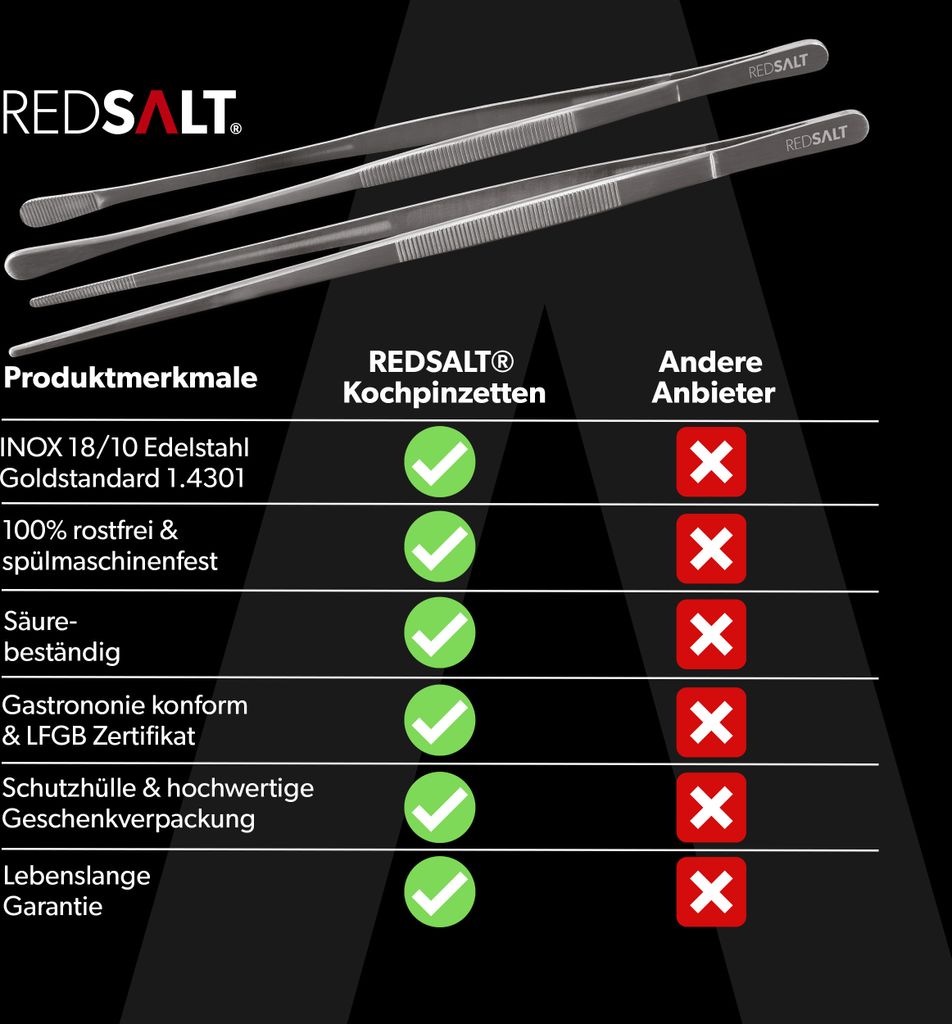 REDSALT®

REDSALT

REDSALT

| Produktmerkmale | REDSALT® Kochpinzetten | Andere Anbieter |
|---|---|---|
| INOX 18/10 Edelstahl Goldstandard 1.4301 | ✓ | ✗ |
| 100% rostfrei & spülmaschinenfest | ✓ | ✗ |
| Säure-beständig | ✓ | ✗ |
| Gastrononie konform & LFGB Zertifikat | ✓ | ✗ |
| Schutzhülle & hochwertige Geschenkverpackung | ✓ | ✗ |
| Lebenslange Garantie | ✓ | ✗ |